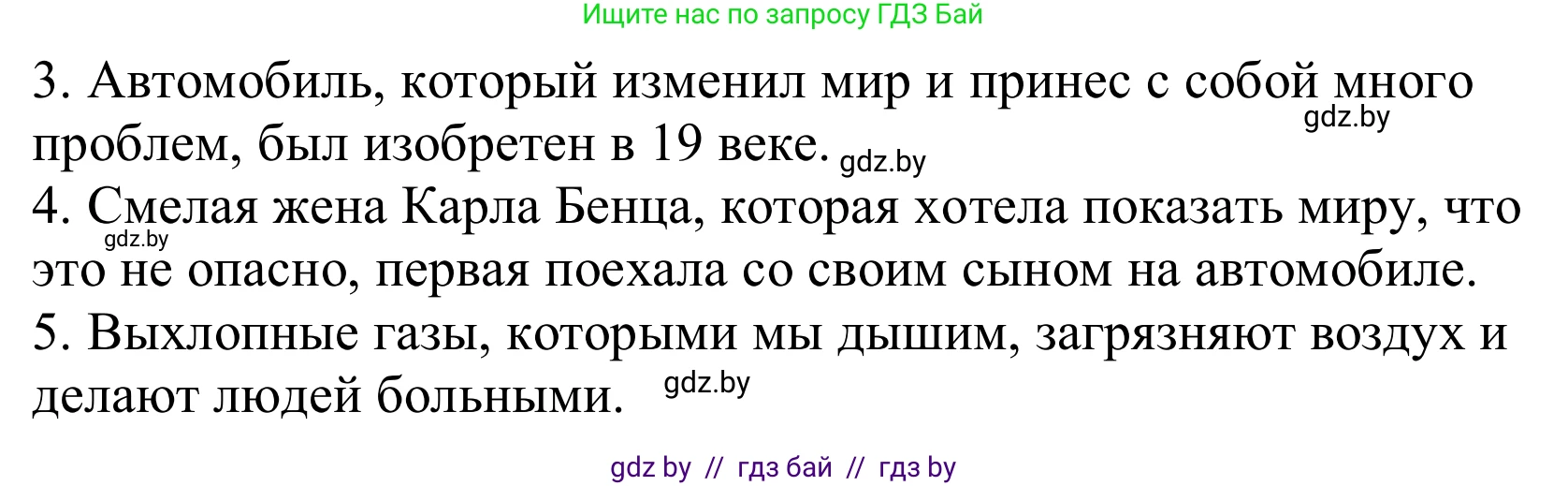 Ищите нас по запросу ГДЗ Бай

3. Автомобиль, который изменил мир и принес с собой много проблем, был изобретен в 19 веке.

gdz.by

gdz.by

4. Смелая жена Карла Бенца, которая хотела показать миру, что это не опасно, первая поехала со своим сыном на автомобиле.

gdz.by

5. Выхлопные газы, которыми мы дышим, загрязняют воздух и делают людей больными.

gdz.by

gdz by // гдз бай // гдз by